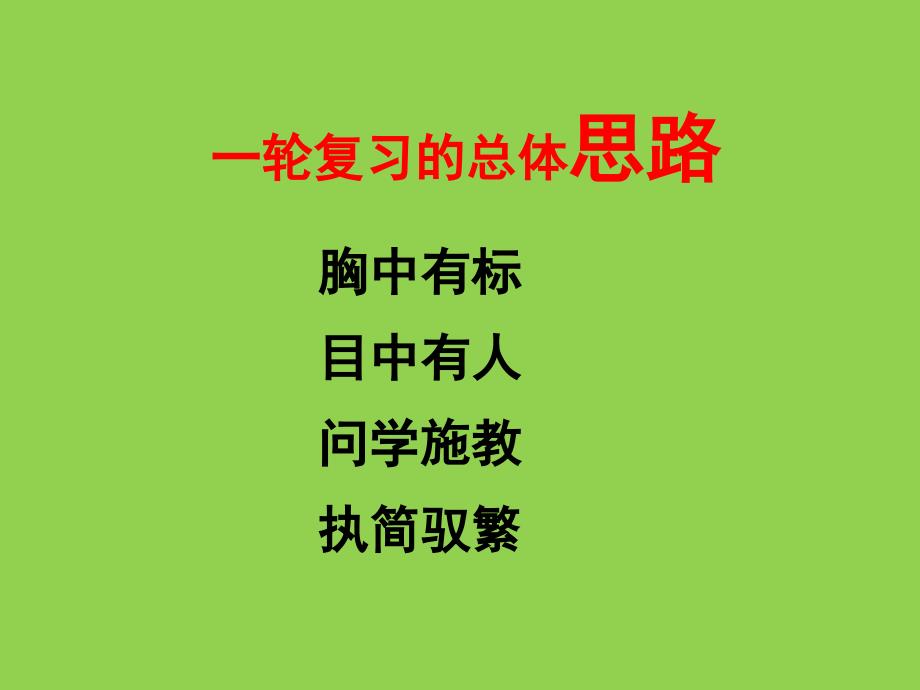 一轮复习的总体思路

胸中有标

目中有人

问学施教

执简驭繁